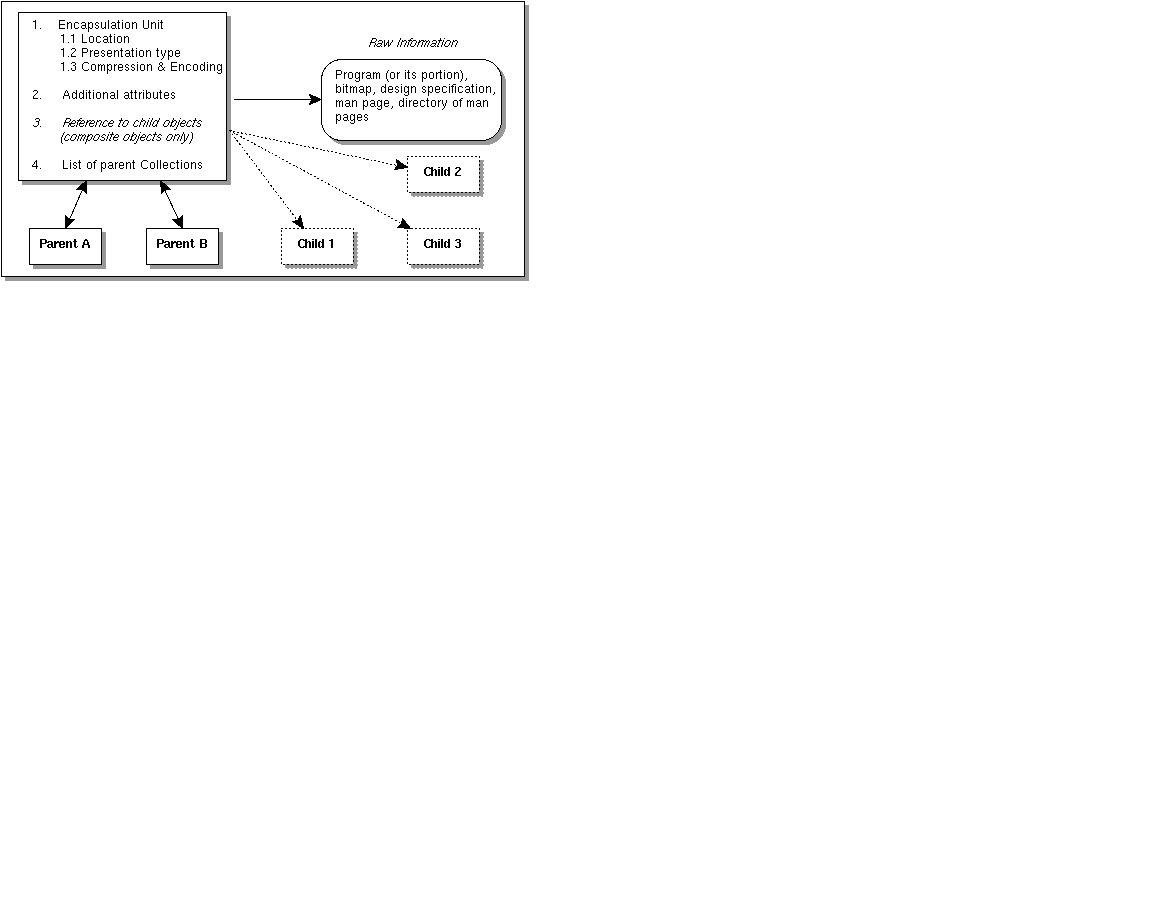 1. Encapsulation Unit
1.1 Location
1.2 Presentation type
1.3 Compression & Encoding

2. Additional attributes

3. Reference to child objects (composite objects only)

4. List of parent Collections

Raw Information

Program (or its portion), bitmap, design specification, man page, directory of man pages

Child 2

Parent A

Parent B

Child 1

Child 3